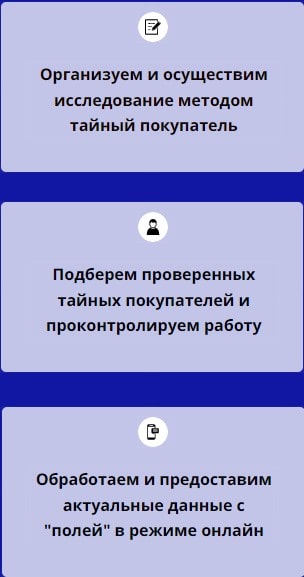 Организуем и осуществим исследование методом тайный покупатель

Подберем проверенных тайных покупателей и проконтролируем работу

Обработаем и предоставим актуальные данные с "полей" в режиме онлайн